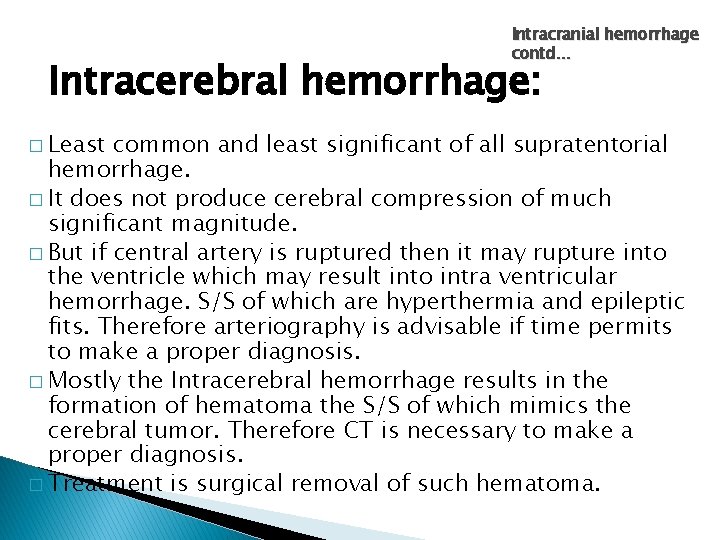 Intracranial hemorrhage contd…

Intracerebral hemorrhage:

□ Least common and least significant of all supratentorial hemorrhage.
□ It does not produce cerebral compression of much significant magnitude.
□ But if central artery is ruptured then it may rupture into the ventricle which may result into intra ventricular hemorrhage. S/S of which are hyperthermia and epileptic fits. Therefore arteriography is advisable if time permits to make a proper diagnosis.
□ Mostly the Intracerebral hemorrhage results in the formation of hematoma the S/S of which mimics the cerebral tumor. Therefore CT is necessary to make a proper diagnosis.
□ Treatment is surgical removal of such hematoma.